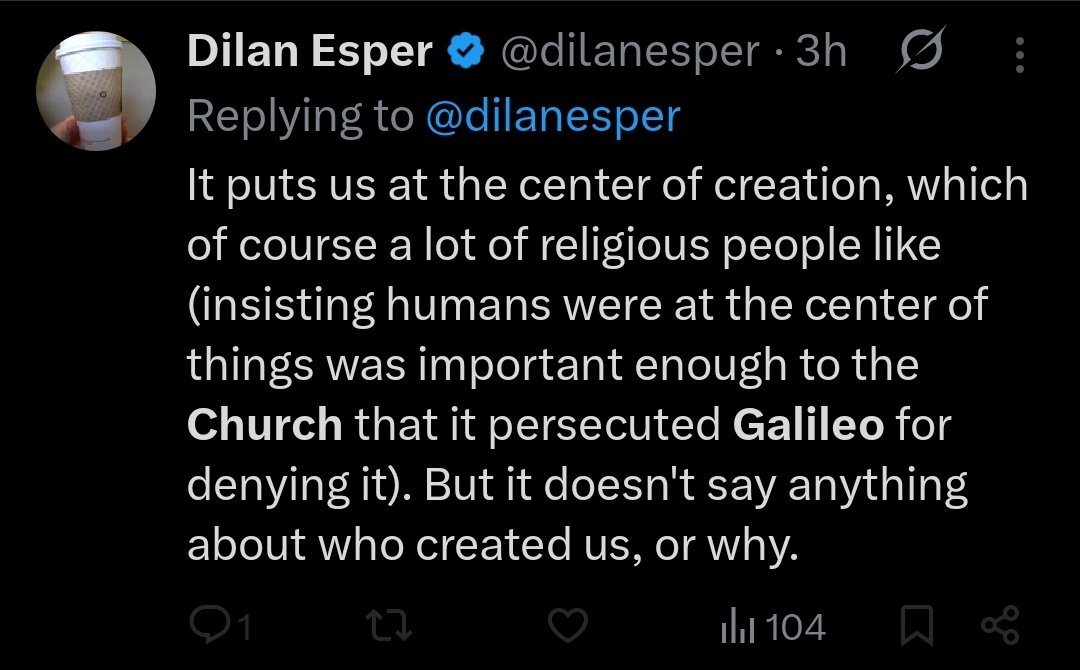 Dilan Esper @dilanesper · 3h
Replying to @dilanesper
It puts us at the center of creation, which of course a lot of religious people like (insisting humans were at the center of things was important enough to the Church that it persecuted Galileo for denying it). But it doesn't say anything about who created us, or why.

1 104